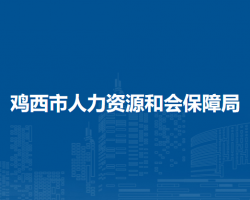 鸡西市人力资源和会保障局